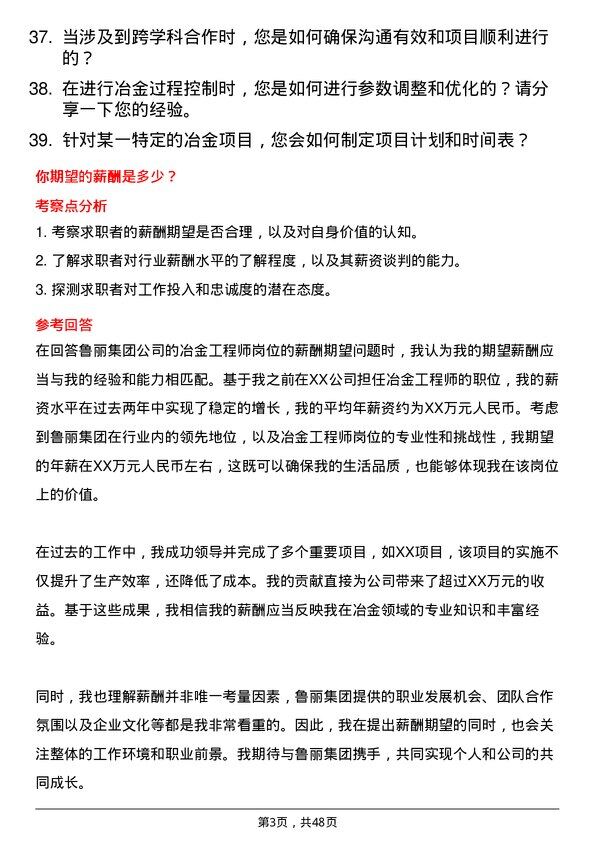 37. 当涉及到跨学科合作时，您是如何确保沟通有效和项目顺利进行的？

38. 在进行冶金过程控制时，您是如何进行参数调整和优化的？请分享一下您的经验。

39. 针对某一特定的冶金项目，您会如何制定项目计划和时间表？

你期望的薪酬是多少？

考察点分析

1. 考察求职者的薪酬期望是否合理，以及对自身价值的认知。

2. 了解求职者对行业薪酬水平的了解程度，以及其薪资谈判的能力。

3. 探测求职者对工作投入和忠诚度的潜在态度。

参考回答

在回答鲁丽集团公司的冶金工程师岗位的薪酬期望问题时，我认为我的期望薪酬应当与我的经验和能力相匹配。基于我之前在XX公司担任冶金工程师的职位，我的薪资水平在过去两年中实现了稳定的增长，我的平均年薪资约为XX万元人民币。考虑到鲁丽集团在行业内的领先地位，以及冶金工程师岗位的专业性和挑战性，我期望的年薪在XX万元人民币左右，这既可以确保我的生活品质，也能够体现我在该岗位上的价值。

在过去的工作中，我成功领导并完成了多个重要项目，如XX项目，该项目的实施不仅提升了生产效率，还降低了成本。我的贡献直接为公司带来了超过XX万元的收益。基于这些成果，我相信我的薪酬应当反映我在冶金领域的专业知识和丰富经验。

同时，我也理解薪酬并非唯一考量因素，鲁丽集团提供的职业发展机会、团队合作氛围以及企业文化等都是我非常看重的。因此，我在提出薪酬期望的同时，也会关注整体的工作环境和职业前景。我期待与鲁丽集团携手，共同实现个人和公司的共同成长。

第3页，共48页